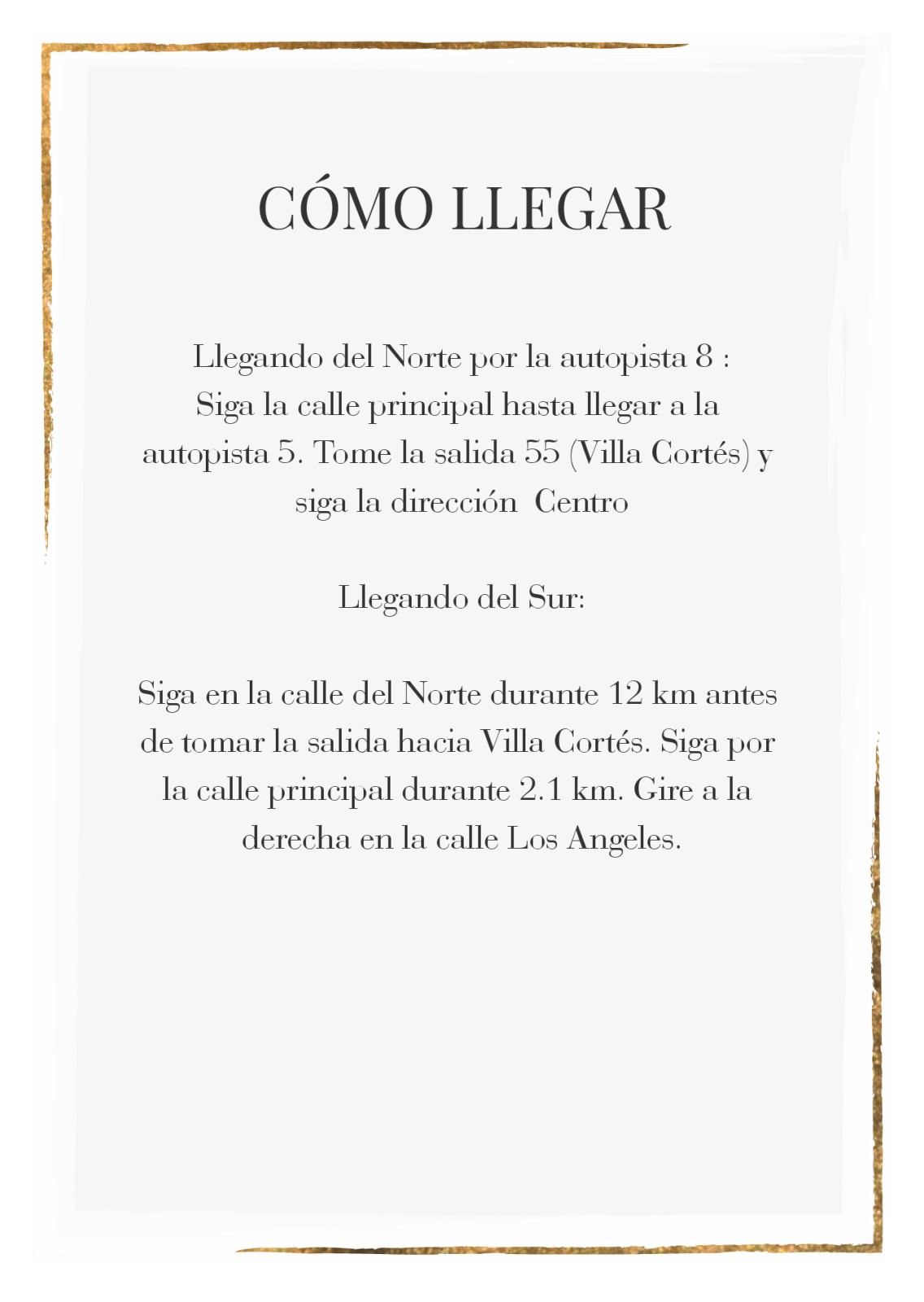 CÓMO LLEGAR

Llegando del Norte por la autopista 8 : Siga la calle principal hasta llegar a la autopista 5. Tome la salida 55 (Villa Cortés) y siga la dirección  Centro

Llegando del Sur:

Siga en la calle del Norte durante 12 km antes de tomar la salida hacia Villa Cortés. Siga por la calle principal durante 2.1 km. Gire a la derecha en la calle Los Angeles.